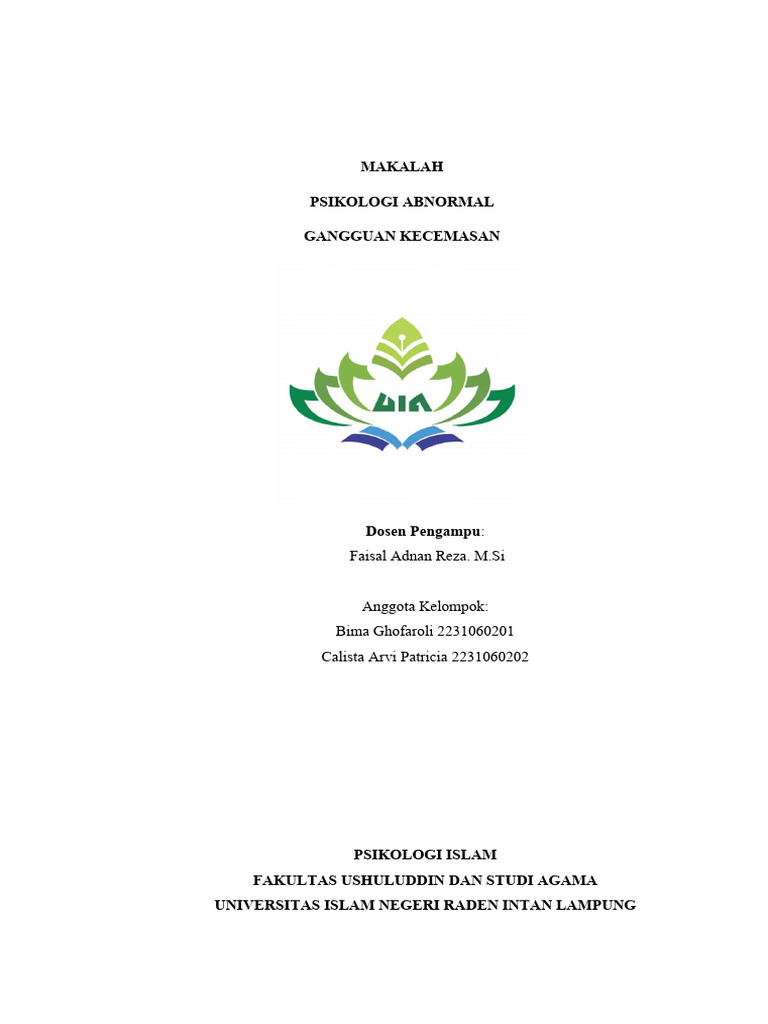 MAKALAH

PSIKOLOGI ABNORMAL

GANGGUAN KECEMASAN

UIN

Dosen Pengampu:
Faisal Adnan Reza. M.Si

Anggota Kelompok:
Bima Ghofaroli 2231060201
Calista Arvi Patricia 2231060202

PSIKOLOGI ISLAM
FAKULTAS USHULUDDIN DAN STUDI AGAMA
UNIVERSITAS ISLAM NEGERI RADEN INTAN LAMPUNG